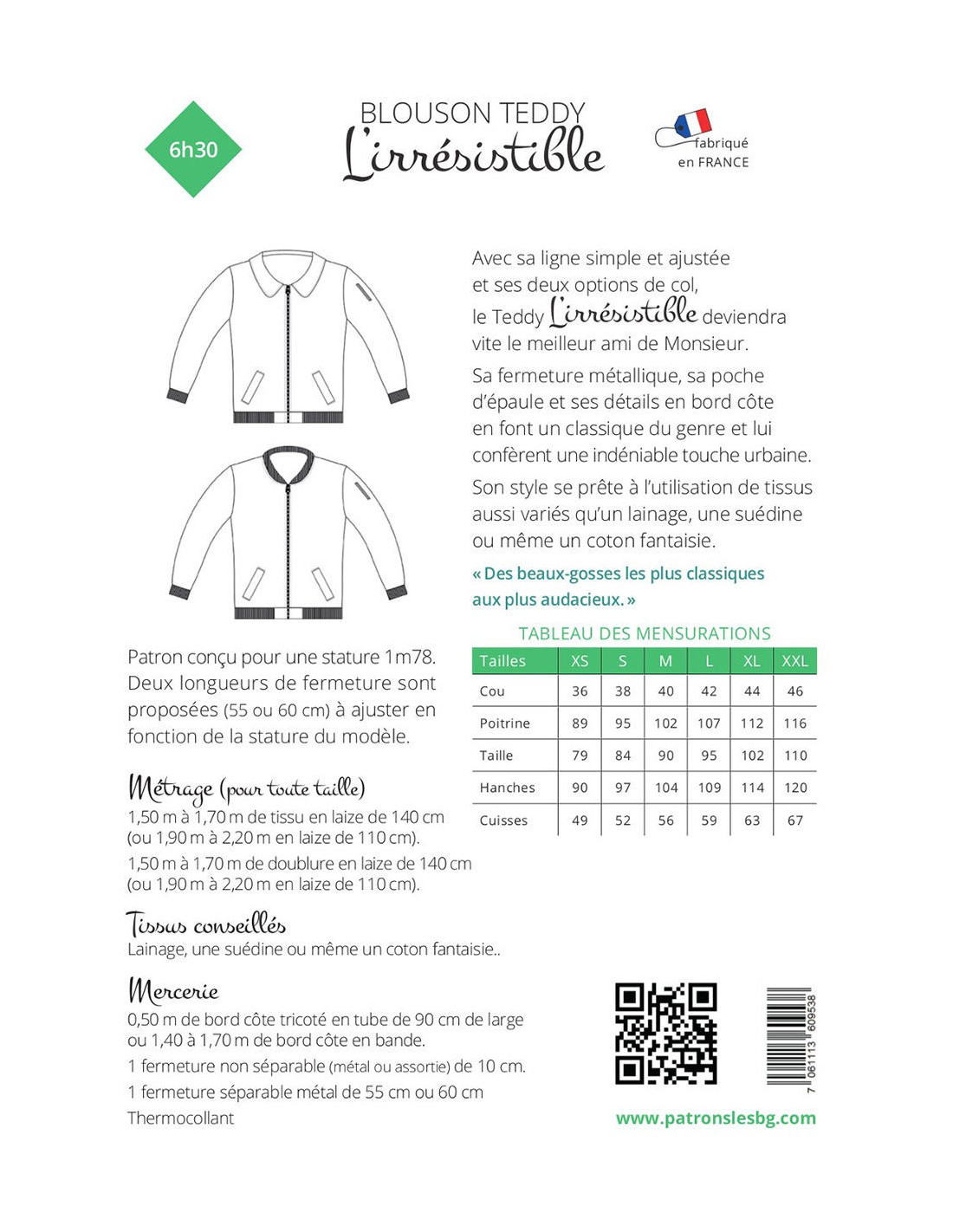 6h30

BLOUSON TEDDY
L'irrésistible

fabriqué
en FRANCE

Avec sa ligne simple et ajustée et ses deux options de col, le Teddy L'irrésistible deviendra vite le meilleur ami de Monsieur.

Sa fermeture métallique, sa poche d'épaule et ses détails en bord côte en font un classique du genre et lui confèrent une indéniable touche urbaine.

Son style se prête à l'utilisation de tissus aussi variés qu'un lainage, une suédine ou même un coton fantaisie.

« Des beaux-gosses les plus classiques aux plus audacieux. »

Patron conçu pour une stature 1m78. Deux longueurs de fermeture sont proposées (55 ou 60 cm) à ajuster en fonction de la stature du modèle.

TABLEAU DES MENSURATIONS

| Tailles | XS | S | M | L | XL | XXL |
|---|---|---|---|---|---|---|
| Cou | 36 | 38 | 40 | 42 | 44 | 46 |
| Poitrine | 89 | 95 | 102 | 107 | 112 | 116 |
| Taille | 79 | 84 | 90 | 95 | 102 | 110 |
| Hanches | 90 | 97 | 104 | 109 | 114 | 120 |
| Cuisses | 49 | 52 | 56 | 59 | 63 | 67 |

Métrage (pour toute taille)
1,50 m à 1,70 m de tissu en laize de 140 cm (ou 1,90 m à 2,20 m en laize de 110 cm).
1,50 m à 1,70 m de doublure en laize de 140 cm (ou 1,90 m à 2,20 m en laize de 110 cm).

Tissus conseillés
Lainage, une suédine ou même un coton fantaisie..

Mercerie
0,50 m de bord côte tricoté en tube de 90 cm de large ou 1,40 à 1,70 m de bord côte en bande.
1 fermeture non séparable (métal ou assortie) de 10 cm.
1 fermeture séparable métal de 55 cm ou 60 cm
Thermocollant

7 061113 609538

www.patronslesbg.com